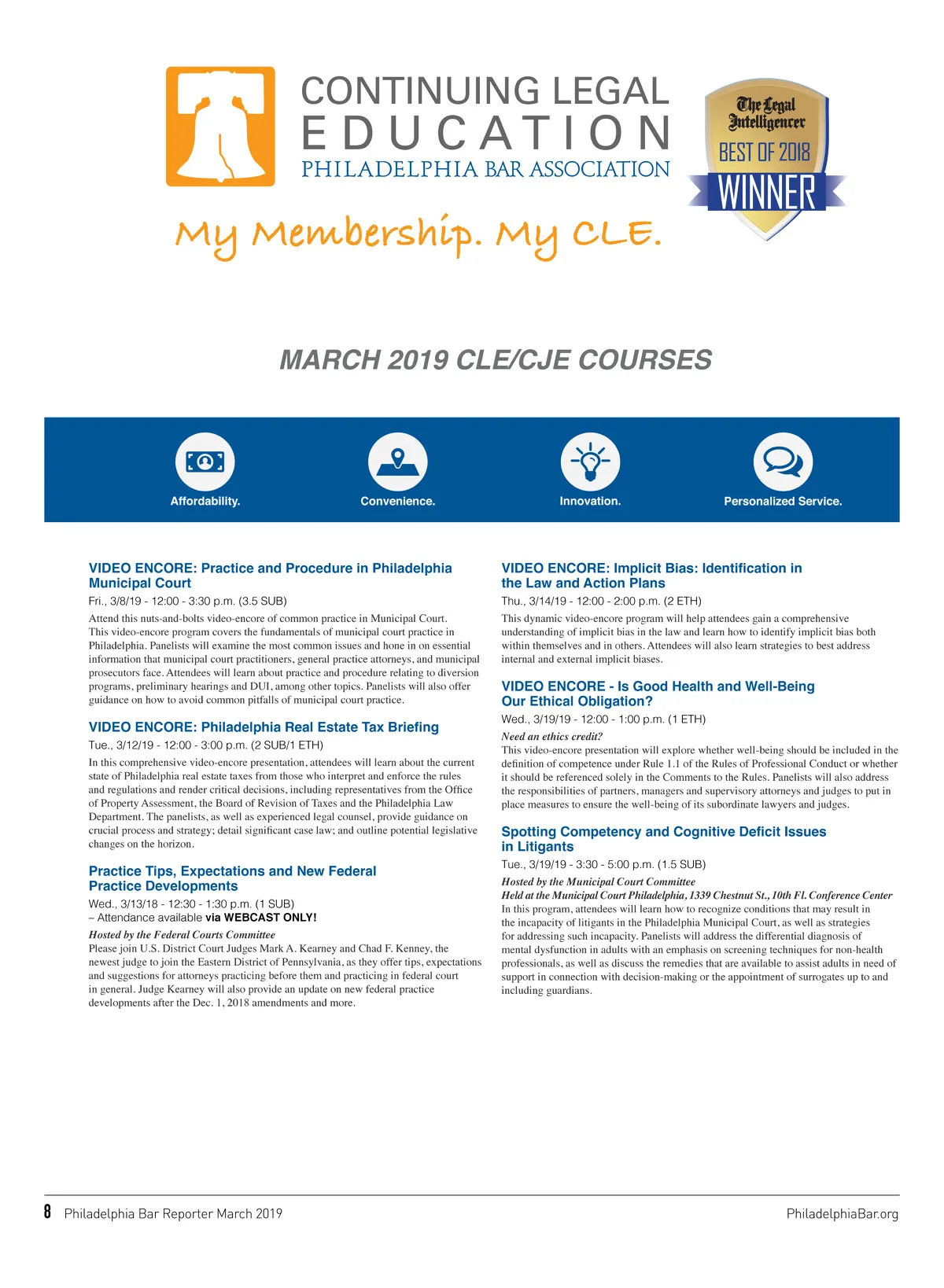 CONTINUING LEGAL
EDUCATION
PHILADELPHIA BAR ASSOCIATION

The Legal Intelligencer
BEST OF 2018
WINNER

My Membership. My CLE.

MARCH 2019 CLE/CJE COURSES

Affordability.

Convenience.

Innovation.

Personalized Service.

VIDEO ENCORE: Practice and Procedure in Philadelphia Municipal Court
Fri., 3/8/19 - 12:00 - 3:30 p.m. (3.5 SUB)
Attend this nuts-and-bolts video-encore of common practice in Municipal Court. This video-encore program covers the fundamentals of municipal court practice in Philadelphia. Panelists will examine the most common issues and hone in on essential information that municipal court practitioners, general practice attorneys, and municipal prosecutors face. Attendees will learn about practice and procedure relating to diversion programs, preliminary hearings and DUI, among other topics. Panelists will also offer guidance on how to avoid common pitfalls of municipal court practice.

VIDEO ENCORE: Philadelphia Real Estate Tax Briefing
Tue., 3/12/19 - 12:00 - 3:00 p.m. (2 SUB/1 ETH)
In this comprehensive video-encore presentation, attendees will learn about the current state of Philadelphia real estate taxes from those who interpret and enforce the rules and regulations and render critical decisions, including representatives from the Office of Property Assessment, the Board of Revision of Taxes and the Philadelphia Law Department. The panelists, as well as experienced legal counsel, provide guidance on crucial process and strategy; detail significant case law; and outline potential legislative changes on the horizon.

Practice Tips, Expectations and New Federal Practice Developments
Wed., 3/13/18 - 12:30 - 1:30 p.m. (1 SUB)
– Attendance available via WEBCAST ONLY!
Hosted by the Federal Courts Committee
Please join U.S. District Court Judges Mark A. Kearney and Chad F. Kenney, the newest judge to join the Eastern District of Pennsylvania, as they offer tips, expectations and suggestions for attorneys practicing before them and practicing in federal court in general. Judge Kearney will also provide an update on new federal practice developments after the Dec. 1, 2018 amendments and more.

VIDEO ENCORE: Implicit Bias: Identification in the Law and Action Plans
Thu., 3/14/19 - 12:00 - 2:00 p.m. (2 ETH)
This dynamic video-encore program will help attendees gain a comprehensive understanding of implicit bias in the law and learn how to identify implicit bias both within themselves and in others. Attendees will also learn strategies to best address internal and external implicit biases.

VIDEO ENCORE - Is Good Health and Well-Being Our Ethical Obligation?
Wed., 3/19/19 - 12:00 - 1:00 p.m. (1 ETH)
Need an ethics credit?
This video-encore presentation will explore whether well-being should be included in the definition of competence under Rule 1.1 of the Rules of Professional Conduct or whether it should be referenced solely in the Comments to the Rules. Panelists will also address the responsibilities of partners, managers and supervisory attorneys and judges to put in place measures to ensure the well-being of its subordinate lawyers and judges.

Spotting Competency and Cognitive Deficit Issues in Litigants
Tue., 3/19/19 - 3:30 - 5:00 p.m. (1.5 SUB)
Hosted by the Municipal Court Committee
Held at the Municipal Court Philadelphia, 1339 Chestnut St., 10th Fl. Conference Center
In this program, attendees will learn how to recognize conditions that may result in the incapacity of litigants in the Philadelphia Municipal Court, as well as strategies for addressing such incapacity. Panelists will address the differential diagnosis of mental dysfunction in adults with an emphasis on screening techniques for non-health professionals, as well as discuss the remedies that are available to assist adults in need of support in connection with decision-making or the appointment of surrogates up to and including guardians.

8 Philadelphia Bar Reporter March 2019

PhiladelphiaBar.org